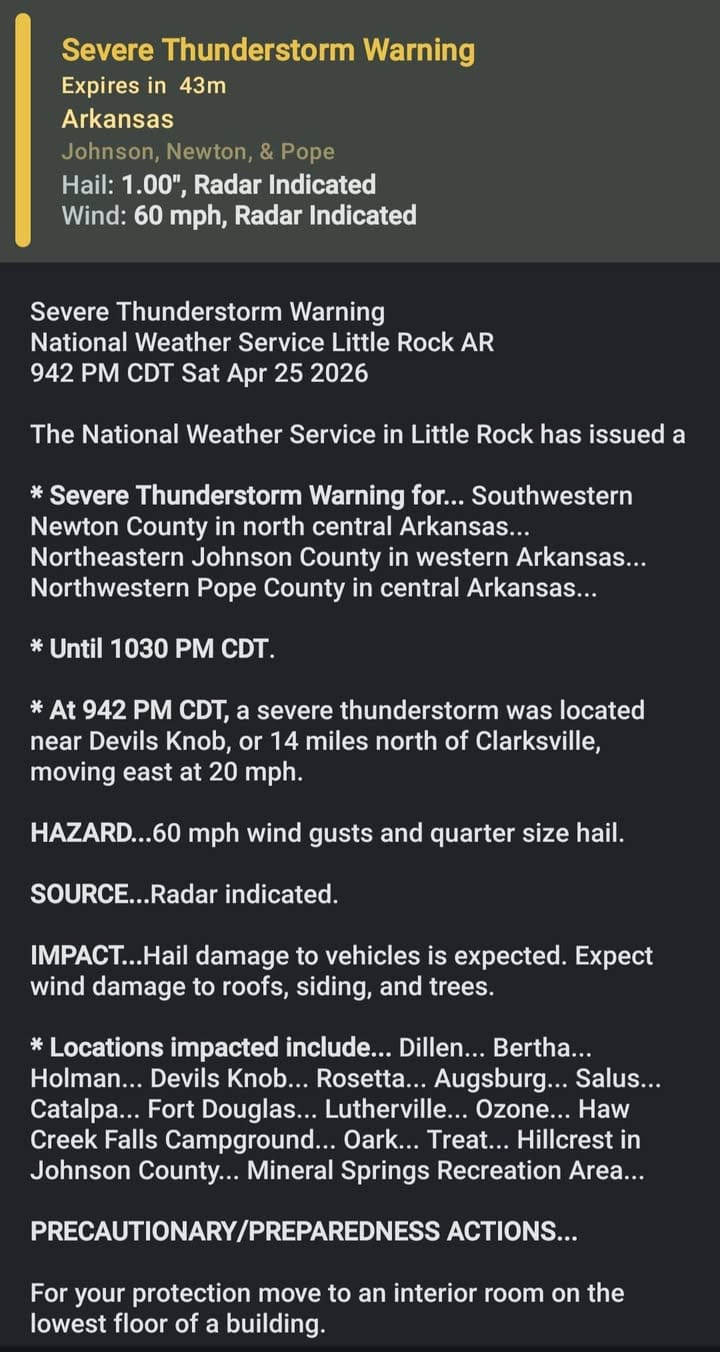 Severe Thunderstorm Warning
Expires in 43m
Arkansas
Johnson, Newton, & Pope
Hail: 1.00", Radar Indicated
Wind: 60 mph, Radar Indicated

Severe Thunderstorm Warning
National Weather Service Little Rock AR
942 PM CDT Sat Apr 25 2026

The National Weather Service in Little Rock has issued a

* Severe Thunderstorm Warning for... Southwestern Newton County in north central Arkansas... Northeastern Johnson County in western Arkansas... Northwestern Pope County in central Arkansas...

* Until 1030 PM CDT.

* At 942 PM CDT, a severe thunderstorm was located near Devils Knob, or 14 miles north of Clarksville, moving east at 20 mph.

HAZARD...60 mph wind gusts and quarter size hail.

SOURCE...Radar indicated.

IMPACT...Hail damage to vehicles is expected. Expect wind damage to roofs, siding, and trees.

* Locations impacted include... Dillen... Bertha... Holman... Devils Knob... Rosetta... Augsburg... Salus... Catalpa... Fort Douglas... Lutherville... Ozone... Haw Creek Falls Campground... Oark... Treat... Hillcrest in Johnson County... Mineral Springs Recreation Area...

PRECAUTIONARY/PREPAREDNESS ACTIONS...

For your protection move to an interior room on the lowest floor of a building.